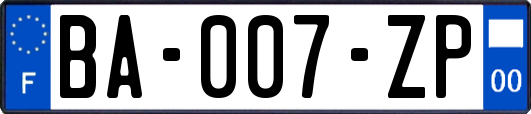 F

BA-007-ZP

00